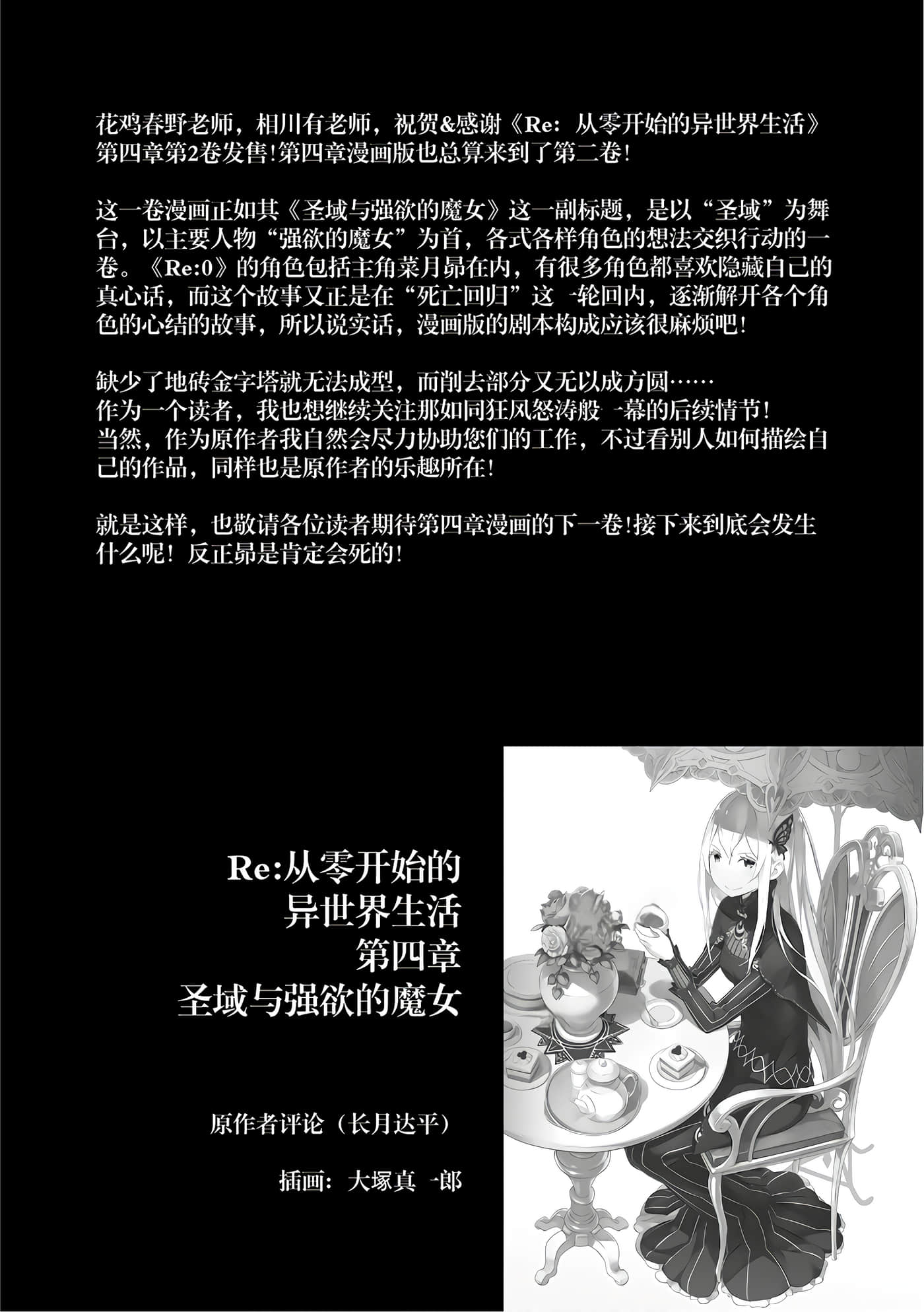 花鸡春野老师，相川有老师，祝贺&感谢《Re：从零开始的异世界生活》第四章第2卷发售!第四章漫画版也总算来到了第二卷!

这一卷漫画正如其《圣域与强欲的魔女》这一副标题，是以“圣域”为舞台，以主要人物“强欲的魔女”为首，各式各样角色的想法交织行动的一卷。《Re:0》的角色包括主角菜月昴在内，有很多角色都喜欢隐藏自己的真心话，而这个故事又正是在“死亡回归”这一轮回内，逐渐解开各个角色的心结的故事，所以说实话，漫画版的剧本构成应该很麻烦吧!

缺少了地砖金字塔就无法成型，而削去部分又无以成方圆……
作为一个读者，我也想继续关注那如同狂风怒涛般一幕的后续情节!
当然，作为原作者我自然会尽力协助您们的工作，不过看别人如何描绘自己的作品，同样也是原作者的乐趣所在!

就是这样，也敬请各位读者期待第四章漫画的下一卷!接下来到底会发生什么呢！反正昴是肯定会死的!

Re:从零开始的
异世界生活
第四章
圣域与强欲的魔女

原作者评论（长月达平）

插画：大塚真一郎